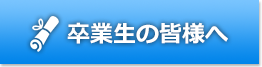 卒業生の皆様へ